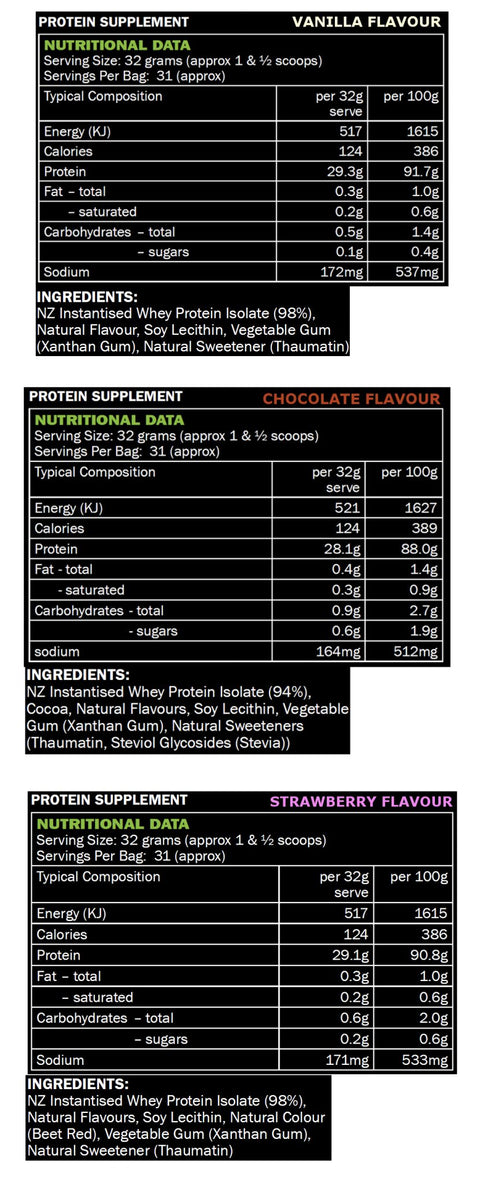 PROTEIN SUPPLEMENT VANILLA FLAVOUR

NUTRITIONAL DATA
Serving Size: 32 grams (approx 1 & ½ scoops)
Servings Per Bag: 31 (approx)

| Typical Composition | per 32g serve | per 100g |
|---|---|---|
| Energy (KJ) | 517 | 1615 |
| Calories | 124 | 386 |
| Protein | 29.3g | 91.7g |
| Fat – total | 0.3g | 1.0g |
| – saturated | 0.2g | 0.6g |
| Carbohydrates – total | 0.5g | 1.4g |
| – sugars | 0.1g | 0.4g |
| Sodium | 172mg | 537mg |

INGREDIENTS:
NZ Instantised Whey Protein Isolate (98%), Natural Flavour, Soy Lecithin, Vegetable Gum (Xanthan Gum), Natural Sweetener (Thaumatin)

PROTEIN SUPPLEMENT CHOCOLATE FLAVOUR

NUTRITIONAL DATA
Serving Size: 32 grams (approx 1 & ½ scoops)
Servings Per Bag: 31 (approx)

| Typical Composition | per 32g serve | per 100g |
|---|---|---|
| Energy (KJ) | 521 | 1627 |
| Calories | 124 | 389 |
| Protein | 28.1g | 88.0g |
| Fat - total | 0.4g | 1.4g |
| - saturated | 0.3g | 0.9g |
| Carbohydrates - total | 0.9g | 2.7g |
| - sugars | 0.6g | 1.9g |
| sodium | 164mg | 512mg |

INGREDIENTS:
NZ Instantised Whey Protein Isolate (94%), Cocoa, Natural Flavours, Soy Lecithin, Vegetable Gum (Xanthan Gum), Natural Sweeteners (Thaumatin, Steviol Glycosides (Stevia))

PROTEIN SUPPLEMENT STRAWBERRY FLAVOUR

NUTRITIONAL DATA
Serving Size: 32 grams (approx 1 & ½ scoops)
Servings Per Bag: 31 (approx)

| Typical Composition | per 32g serve | per 100g |
|---|---|---|
| Energy (KJ) | 517 | 1615 |
| Calories | 124 | 386 |
| Protein | 29.1g | 90.8g |
| Fat – total | 0.3g | 1.0g |
| – saturated | 0.2g | 0.6g |
| Carbohydrates – total | 0.6g | 2.0g |
| – sugars | 0.2g | 0.6g |
| Sodium | 171mg | 533mg |

INGREDIENTS:
NZ Instantised Whey Protein Isolate (98%), Natural Flavours, Soy Lecithin, Natural Colour (Beet Red), Vegetable Gum (Xanthan Gum), Natural Sweetener (Thaumatin)